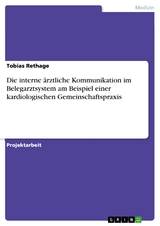 Medizin

Tobias Rethage

Die interne ärztliche Kommunikation im Belegarztsystem am Beispiel einer kardiologischen Gemeinschaftspraxis

Projektarbeit

GRIN